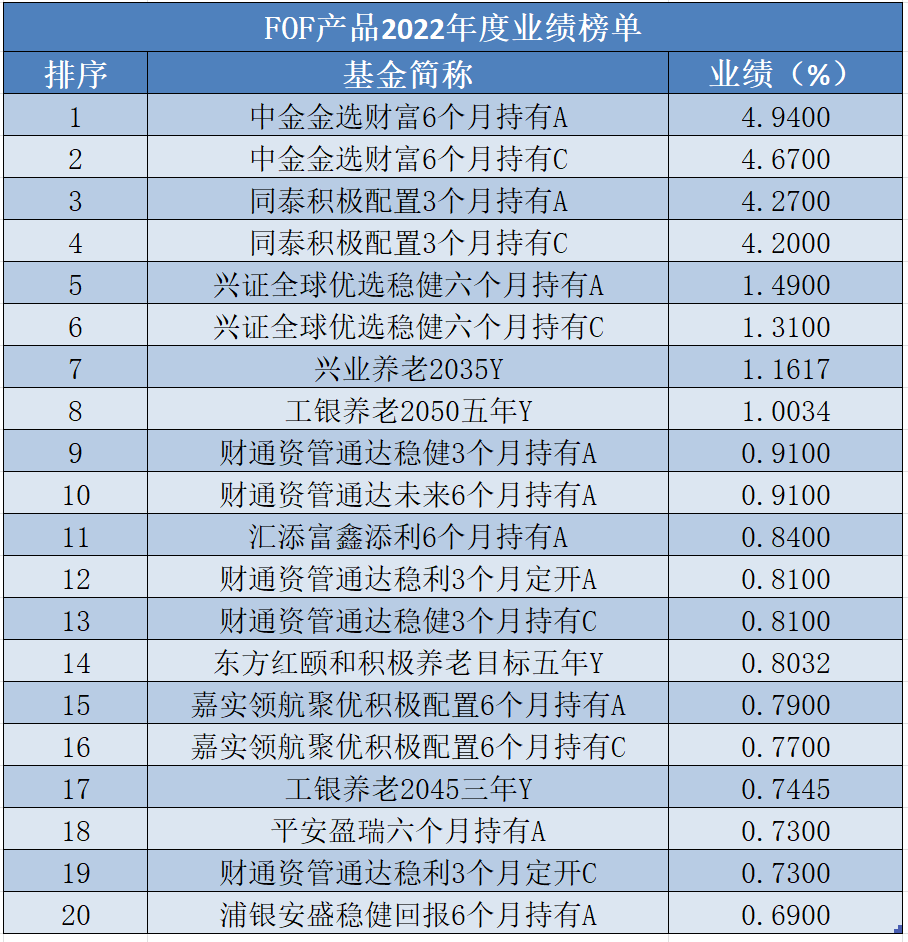 FOF产品2022年度业绩榜单

| 排序 | 基金简称 | 业绩（%） |
|---|---|---|
| 1 | 中金金选财富6个月持有A | 4.9400 |
| 2 | 中金金选财富6个月持有C | 4.6700 |
| 3 | 同泰积极配置3个月持有A | 4.2700 |
| 4 | 同泰积极配置3个月持有C | 4.2000 |
| 5 | 兴证全球优选稳健六个月持有A | 1.4900 |
| 6 | 兴证全球优选稳健六个月持有C | 1.3100 |
| 7 | 兴业养老2035Y | 1.1617 |
| 8 | 工银养老2050五年Y | 1.0034 |
| 9 | 财通资管通达稳健3个月持有A | 0.9100 |
| 10 | 财通资管通达未来6个月持有A | 0.9100 |
| 11 | 汇添富鑫添利6个月持有A | 0.8400 |
| 12 | 财通资管通达稳利3个月定开A | 0.8100 |
| 13 | 财通资管通达稳健3个月持有C | 0.8100 |
| 14 | 东方红颐和积极养老目标五年Y | 0.8032 |
| 15 | 嘉实领航聚优积极配置6个月持有A | 0.7900 |
| 16 | 嘉实领航聚优积极配置6个月持有C | 0.7700 |
| 17 | 工银养老2045三年Y | 0.7445 |
| 18 | 平安盈瑞六个月持有A | 0.7300 |
| 19 | 财通资管通达稳利3个月定开C | 0.7300 |
| 20 | 浦银安盛稳健回报6个月持有A | 0.6900 |